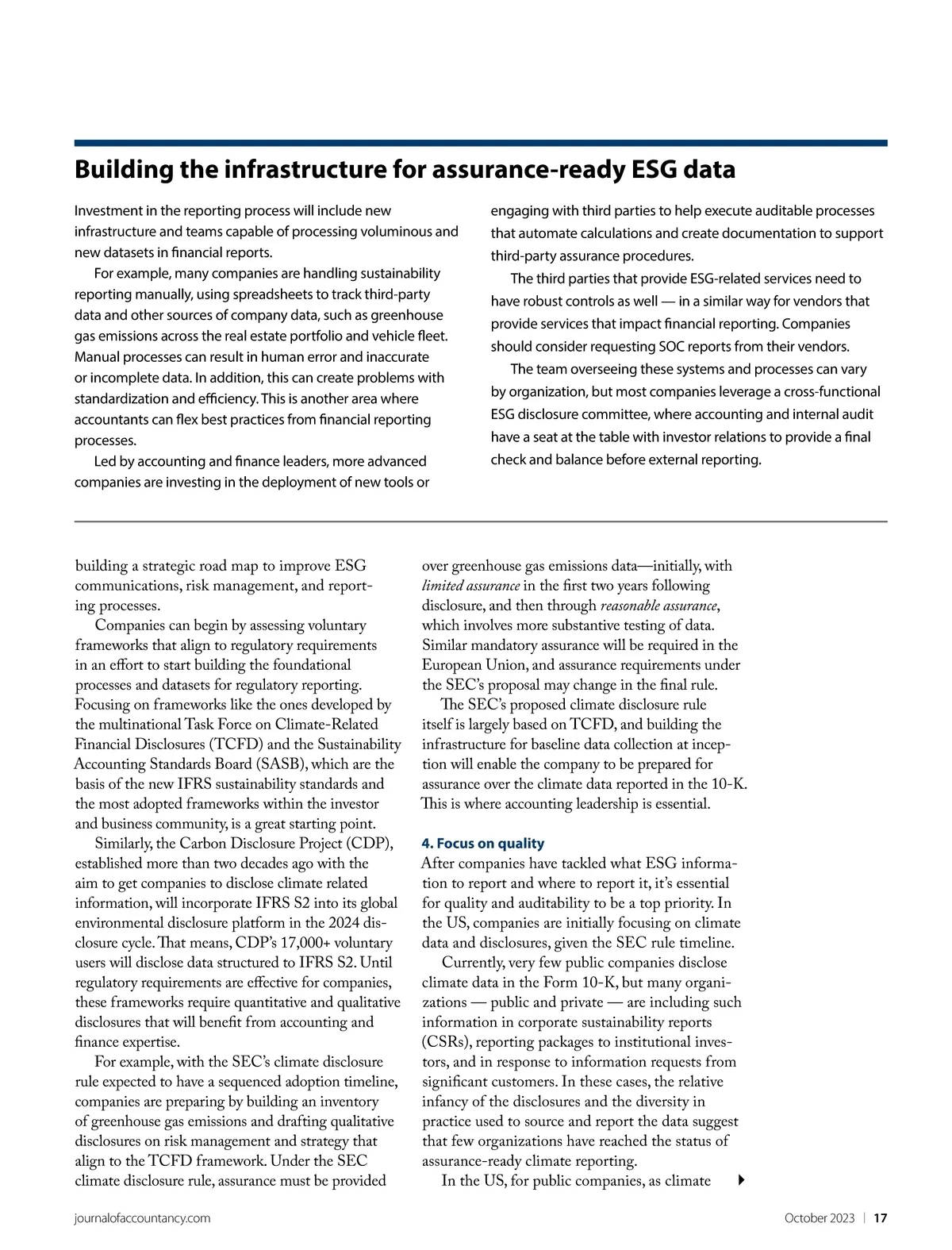 Building the infrastructure for assurance-ready ESG data

Investment in the reporting process will include new infrastructure and teams capable of processing voluminous and new datasets in financial reports.

For example, many companies are handling sustainability reporting manually, using spreadsheets to track third-party data and other sources of company data, such as greenhouse gas emissions across the real estate portfolio and vehicle fleet. Manual processes can result in human error and inaccurate or incomplete data. In addition, this can create problems with standardization and efficiency. This is another area where accountants can flex best practices from financial reporting processes.

Led by accounting and finance leaders, more advanced companies are investing in the deployment of new tools or engaging with third parties to help execute auditable processes that automate calculations and create documentation to support third-party assurance procedures.

The third parties that provide ESG-related services need to have robust controls as well — in a similar way for vendors that provide services that impact financial reporting. Companies should consider requesting SOC reports from their vendors.

The team overseeing these systems and processes can vary by organization, but most companies leverage a cross-functional ESG disclosure committee, where accounting and internal audit have a seat at the table with investor relations to provide a final check and balance before external reporting.

building a strategic road map to improve ESG communications, risk management, and reporting processes.

Companies can begin by assessing voluntary frameworks that align to regulatory requirements in an effort to start building the foundational processes and datasets for regulatory reporting. Focusing on frameworks like the ones developed by the multinational Task Force on Climate-Related Financial Disclosures (TCFD) and the Sustainability Accounting Standards Board (SASB), which are the basis of the new IFRS sustainability standards and the most adopted frameworks within the investor and business community, is a great starting point.

Similarly, the Carbon Disclosure Project (CDP), established more than two decades ago with the aim to get companies to disclose climate related information, will incorporate IFRS S2 into its global environmental disclosure platform in the 2024 disclosure cycle. That means, CDP's 17,000+ voluntary users will disclose data structured to IFRS S2. Until regulatory requirements are effective for companies, these frameworks require quantitative and qualitative disclosures that will benefit from accounting and finance expertise.

For example, with the SEC's climate disclosure rule expected to have a sequenced adoption timeline, companies are preparing by building an inventory of greenhouse gas emissions and drafting qualitative disclosures on risk management and strategy that align to the TCFD framework. Under the SEC climate disclosure rule, assurance must be provided over greenhouse gas emissions data—initially, with limited assurance in the first two years following disclosure, and then through reasonable assurance, which involves more substantive testing of data. Similar mandatory assurance will be required in the European Union, and assurance requirements under the SEC's proposal may change in the final rule.

The SEC's proposed climate disclosure rule itself is largely based on TCFD, and building the infrastructure for baseline data collection at inception will enable the company to be prepared for assurance over the climate data reported in the 10-K. This is where accounting leadership is essential.

4. Focus on quality
After companies have tackled what ESG information to report and where to report it, it's essential for quality and auditability to be a top priority. In the US, companies are initially focusing on climate data and disclosures, given the SEC rule timeline.

Currently, very few public companies disclose climate data in the Form 10-K, but many organizations — public and private — are including such information in corporate sustainability reports (CSRs), reporting packages to institutional investors, and in response to information requests from significant customers. In these cases, the relative infancy of the disclosures and the diversity in practice used to source and report the data suggest that few organizations have reached the status of assurance-ready climate reporting.

In the US, for public companies, as climate

journalofaccountancy.com October 2023 | 17